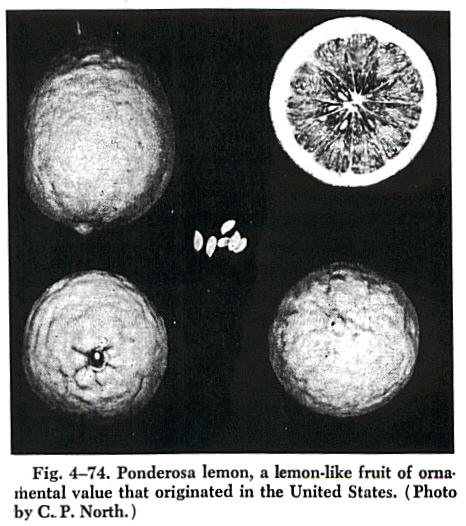 Fig. 4–74. Ponderosa lemon, a lemon-like fruit of ornamental value that originated in the United States. (Photo by C. P. North.)